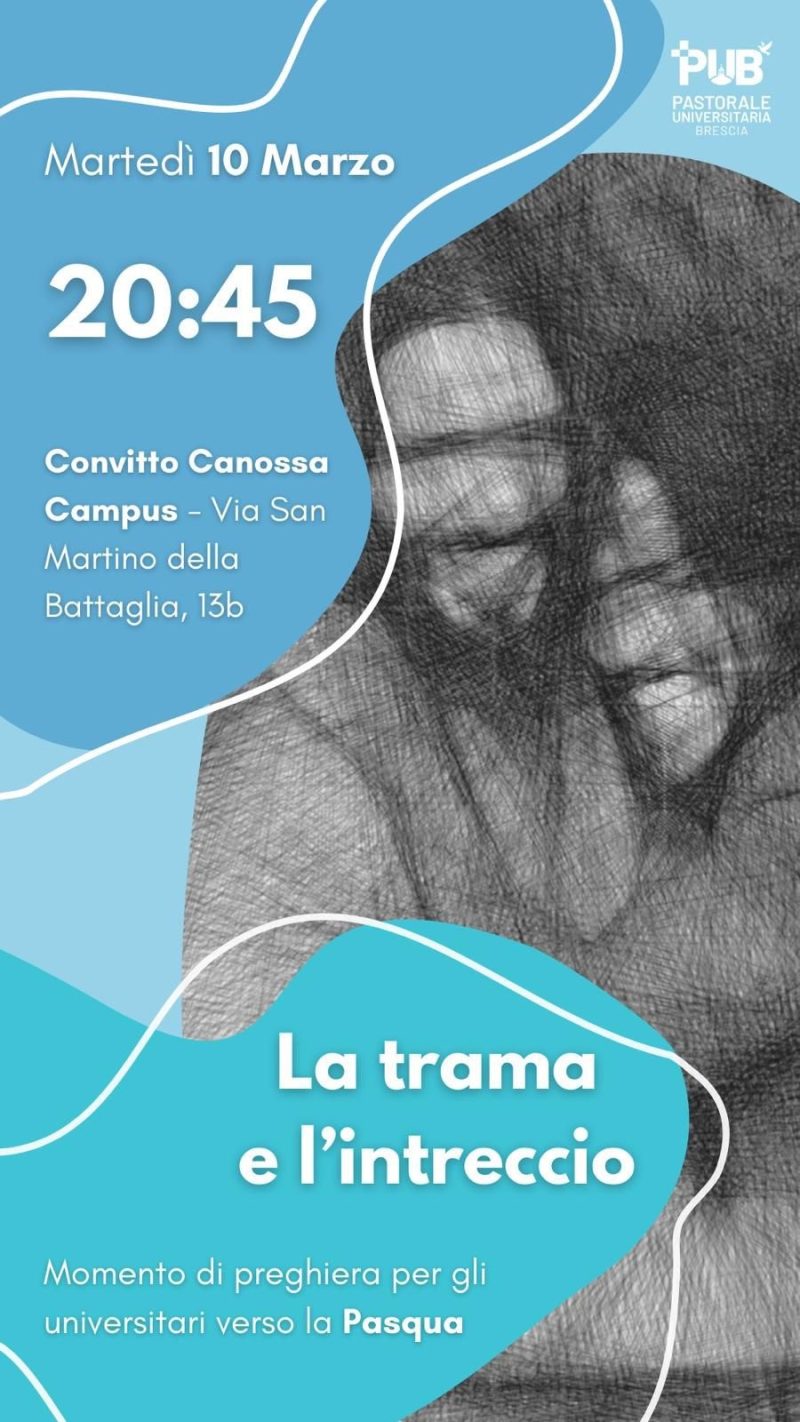 PUB
PASTORALE
UNIVERSITARIA
BRESCIA

Martedì 10 Marzo

20:45

Convitto Canossa Campus - Via San Martino della Battaglia, 13b

La trama e l'intreccio

Momento di preghiera per gli universitari verso la Pasqua